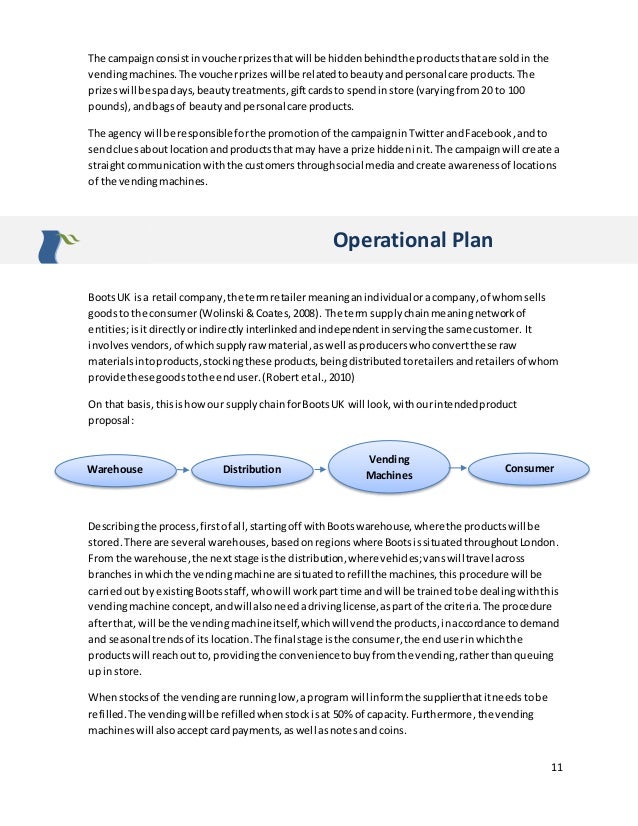 The campaign consist in voucher prizes that will be hidden behind the products that are sold in the vending machines. The voucher prizes will be related to beauty and personal care products. The prizes will be spa days, beauty treatments, gift cards to spend in store (varying from 20 to 100 pounds), and bags of beauty and personal care products.

The agency will be responsible for the promotion of the campaign in Twitter and Facebook, and to send clues about location and products that may have a prize hidden in it. The campaign will create a straight communication with the customers through social media and create awareness of locations of the vending machines.

Operational Plan

Boots UK is a retail company, the term retailer meaning an individual or a company, of whom sells goods to the consumer (Wolinski & Coates, 2008). The term supply chain meaning network of entities; is it directly or indirectly interlinked and independent in serving the same customer. It involves vendors, of which supply raw material, as well as producers who convert these raw materials into products, stocking these products, being distributed to retailers and retailers of whom provide these goods to the end user. (Robert et al., 2010)

On that basis, this is how our supply chain for Boots UK will look, with our intended product proposal:

Warehouse

Distribution

Vending Machines

Consumer

Describing the process, first of all, starting off with Boots warehouse, where the products will be stored. There are several warehouses, based on regions where Boots is situated throughout London. From the warehouse, the next stage is the distribution, where vehicles; vans will travel across branches in which the vending machine are situated to refill the machines, this procedure will be carried out by existing Boots staff, who will work part time and will be trained to be dealing with this vending machine concept, and will also need a driving license, as part of the criteria. The procedure after that, will be the vending machine itself, which will vend the products, in accordance to demand and seasonal trends of its location. The final stage is the consumer, the end user in which the products will reach out to, providing the convenience to buy from the vending, rather than queuing up in store.

When stocks of the vending are running low, a program will inform the supplier that it needs to be refilled. The vending will be refilled when stock is at 50% of capacity. Furthermore, the vending machines will also accept card payments, as well as notes and coins.

11